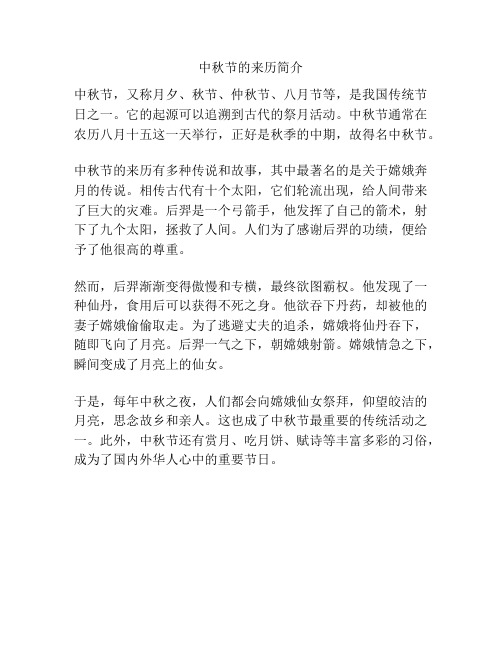 中秋节的来历简介

中秋节，又称月夕、秋节、仲秋节、八月节等，是我国传统节日之一。它的起源可以追溯到古代的祭月活动。中秋节通常在农历八月十五这一天举行，正好是秋季的中期，故得名中秋节。

中秋节的来历有多种传说和故事，其中最著名的是关于嫦娥奔月的传说。相传古代有十个太阳，它们轮流出现，给人间带来了巨大的灾难。后羿是一个弓箭手，他发挥了自己的箭术，射下了九个太阳，拯救了人间。人们为了感谢后羿的功绩，便给予了他很高的尊重。

然而，后羿渐渐变得傲慢和专横，最终欲图霸权。他发现了一种仙丹，食用后可以获得不死之身。他欲吞下丹药，却被他的妻子嫦娥偷偷取走。为了逃避丈夫的追杀，嫦娥将仙丹吞下，随即飞向了月亮。后羿一气之下，朝嫦娥射箭。嫦娥情急之下，瞬间变成了月亮上的仙女。

于是，每年中秋之夜，人们都会向嫦娥仙女祭拜，仰望皎洁的月亮，思念故乡和亲人。这也成了中秋节最重要的传统活动之一。此外，中秋节还有赏月、吃月饼、赋诗等丰富多彩的习俗，成为了国内外华人心中的重要节日。